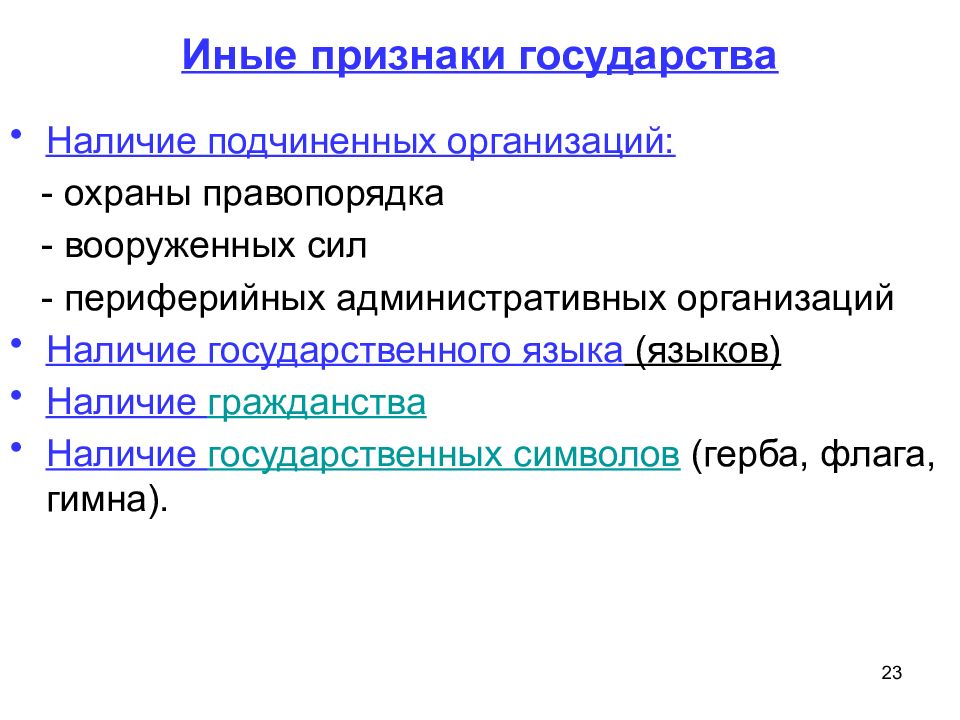 Иные признаки государства

• Наличие подчиненных организаций:
- охраны правопорядка
- вооруженных сил
- периферийных административных организаций
• Наличие государственного языка (языков)
• Наличие гражданства
• Наличие государственных символов (герба, флага, гимна).

23